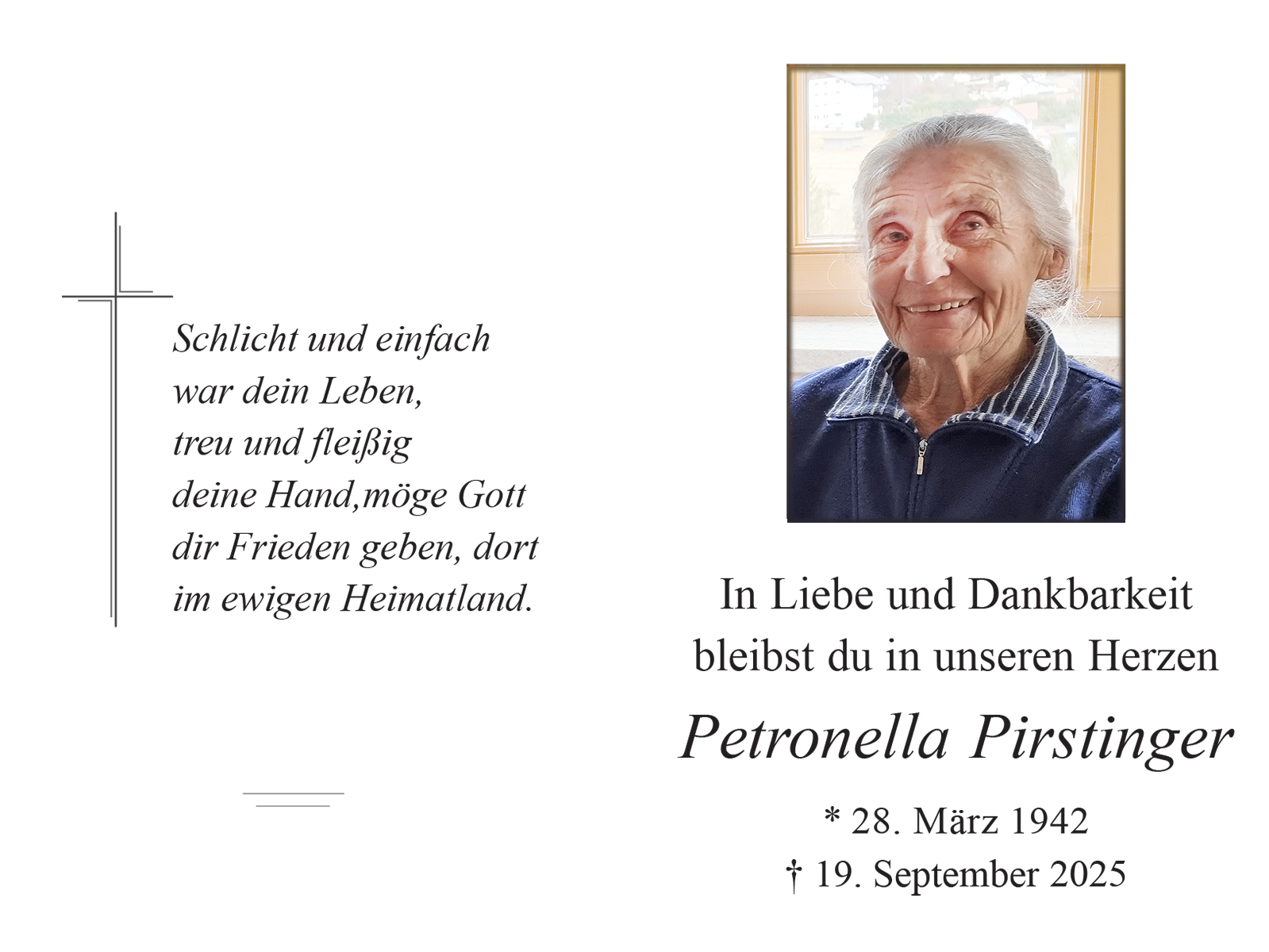 Schlicht und einfach
war dein Leben,
treu und fleißig
deine Hand,möge Gott
dir Frieden geben, dort
im ewigen Heimatland.

In Liebe und Dankbarkeit
bleibst du in unseren Herzen

Petronella Pirstinger

* 28. März 1942
† 19. September 2025